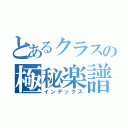 とあるクラスの
極秘楽譜
インデックス